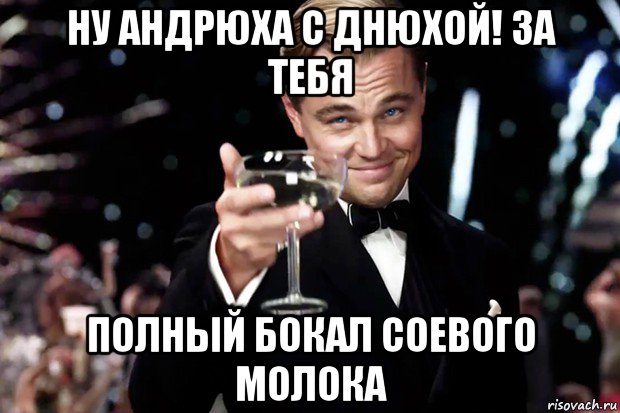 НУ АНДРЮХА С ДНЮХОЙ! ЗА ТЕБЯ

ПОЛНЫЙ БОКАЛ СОЕВОГО МОЛОКА

risovach.ru